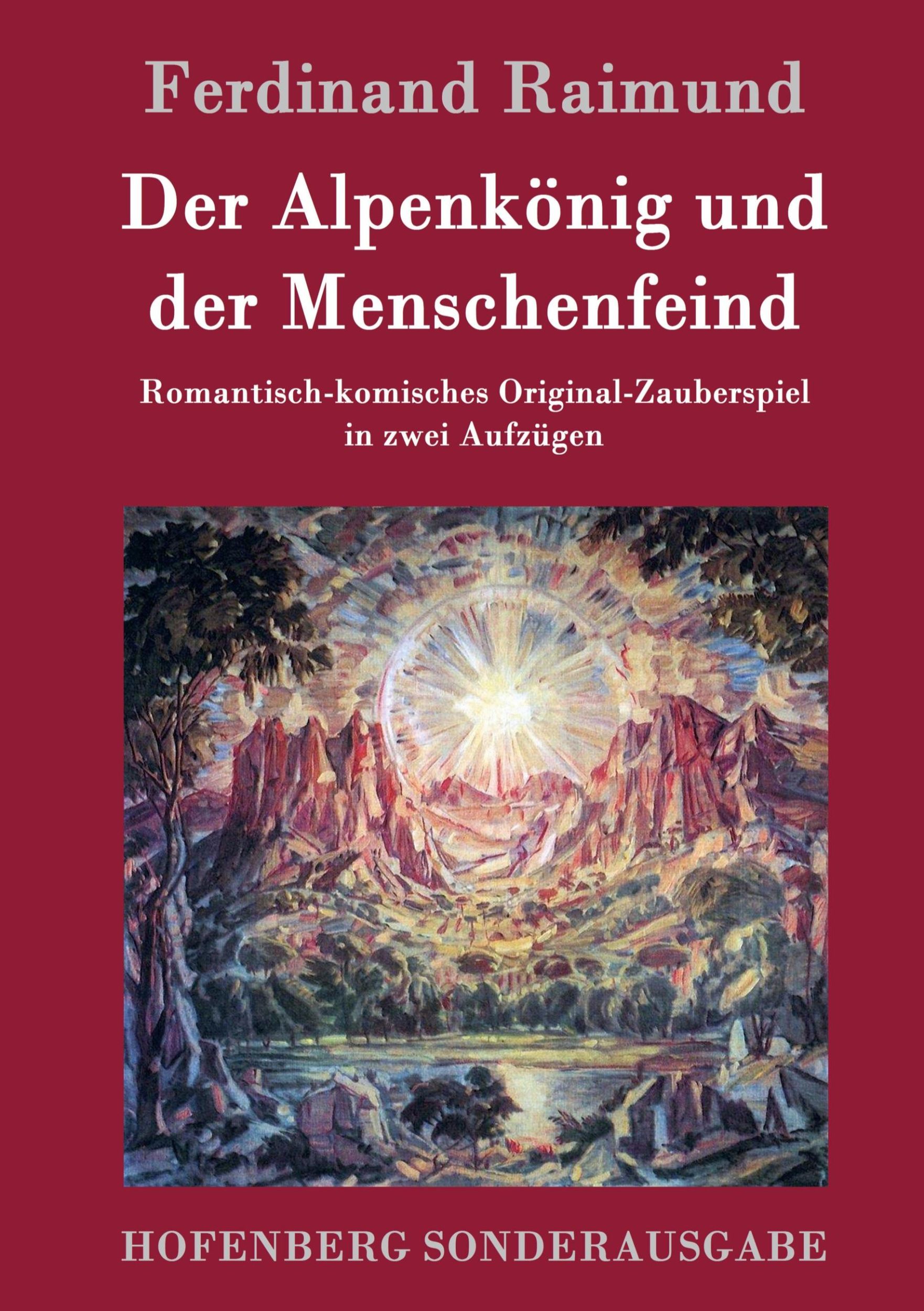 Ferdinand Raimund

Der Alpenkönig und der Menschenfeind

Romantisch-komisches Original-Zauberspiel in zwei Aufzügen

HOFENBERG SONDERAUSGABE